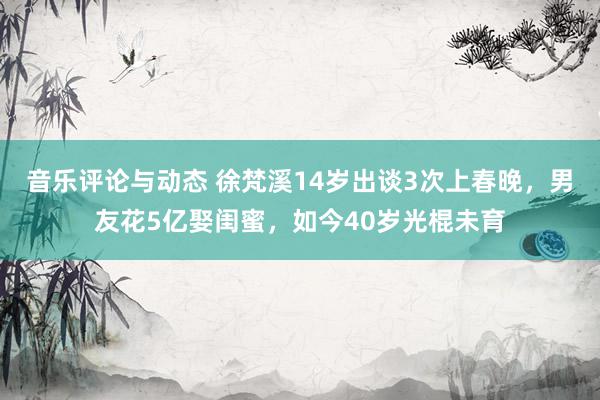 音乐评论与动态 徐梵溪14岁出谈3次上春晚，男友花5亿娶闺蜜，如今40岁光棍未育